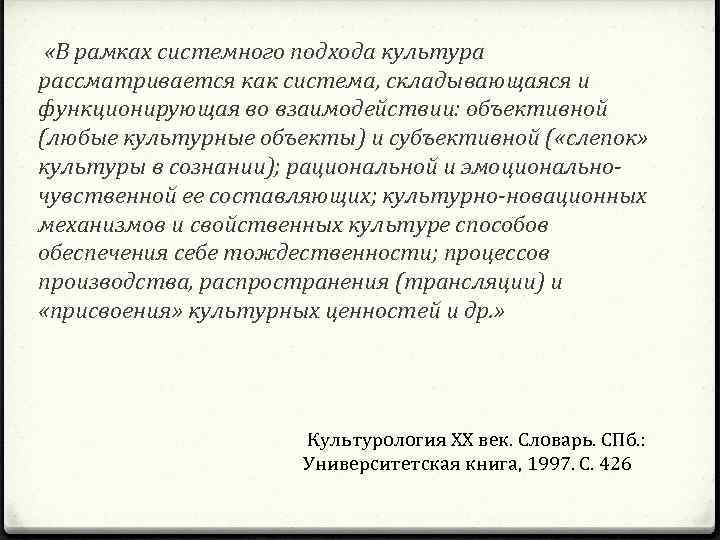 «В рамках системного подхода культура рассматривается как система, складывающаяся и функционирующая во взаимодействии: объективной (любые культурные объекты) и субъективной («слепок» культуры в сознании); рациональной и эмоционально-чувственной ее составляющих; культурно-новационных механизмов и свойственных культуре способов обеспечения себе тождественности; процессов производства, распространения (трансляции) и «присвоения» культурных ценностей и др.»

Культурология XX век. Словарь. СПб.:
Университетская книга, 1997. С. 426